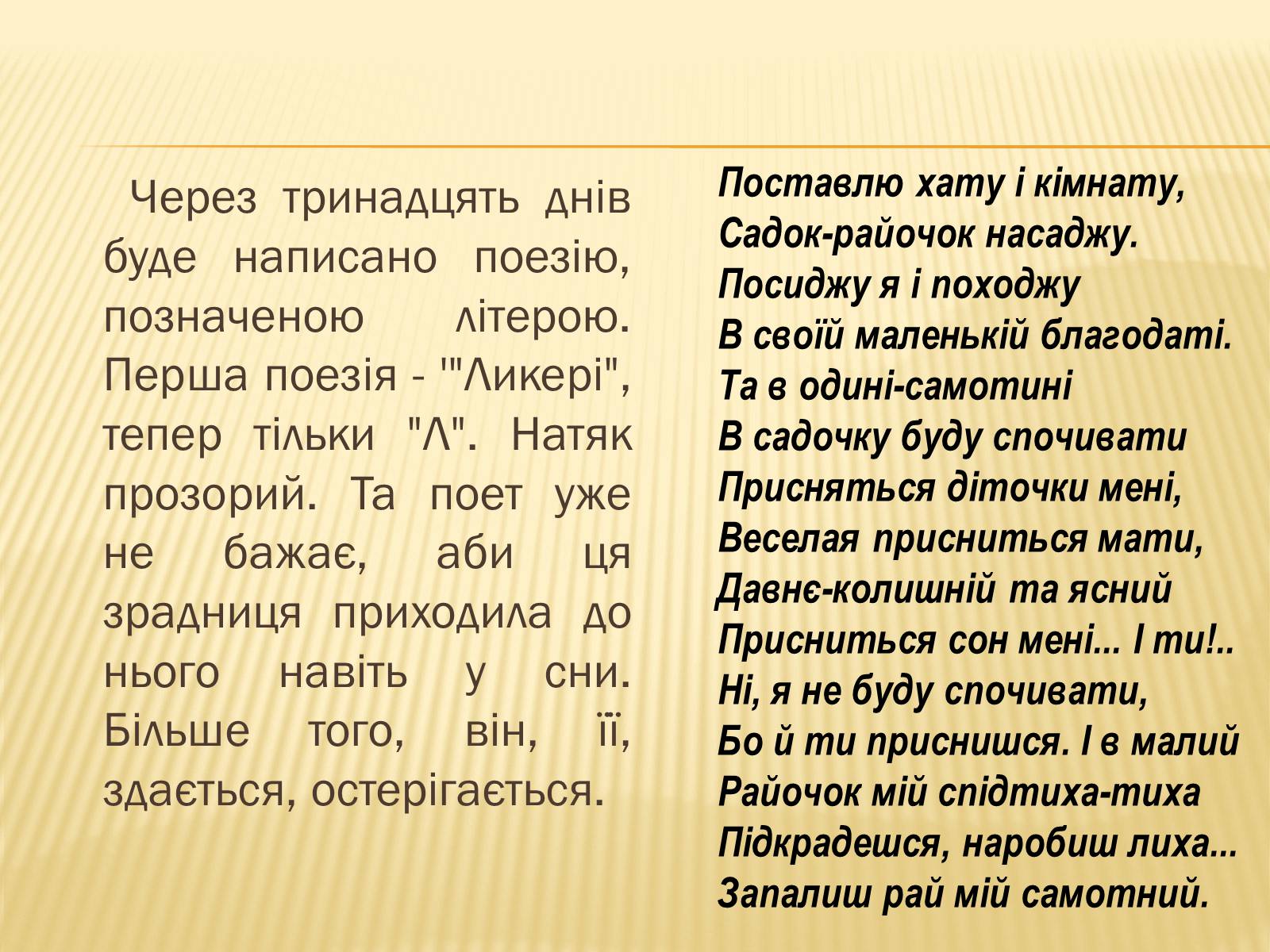 Через тринадцять днів буде написано поезію, позначеною літерою. Перша поезія - '"Ликері", тепер тільки "Л". Натяк прозорий. Та поет уже не бажає, аби ця зрадниця приходила до нього навіть у сни. Більше того, він, її, здається, остерігається.

Поставлю хату і кімнату,
Садок-райочок насаджу.
Посиджу я і походжу
В своїй маленькій благодаті.
Та в одині-самотині
В садочку буду спочивати
Присняться діточки мені,
Веселая присниться мати,
Давнє-колишній та ясний
Присниться сон мені... І ти!..
Ні, я не буду спочивати,
Бо й ти приснишся. І в малий
Райочок мій спідтиха-тиха
Підкрадешся, наробиш лиха...
Запалиш рай мій самотний.